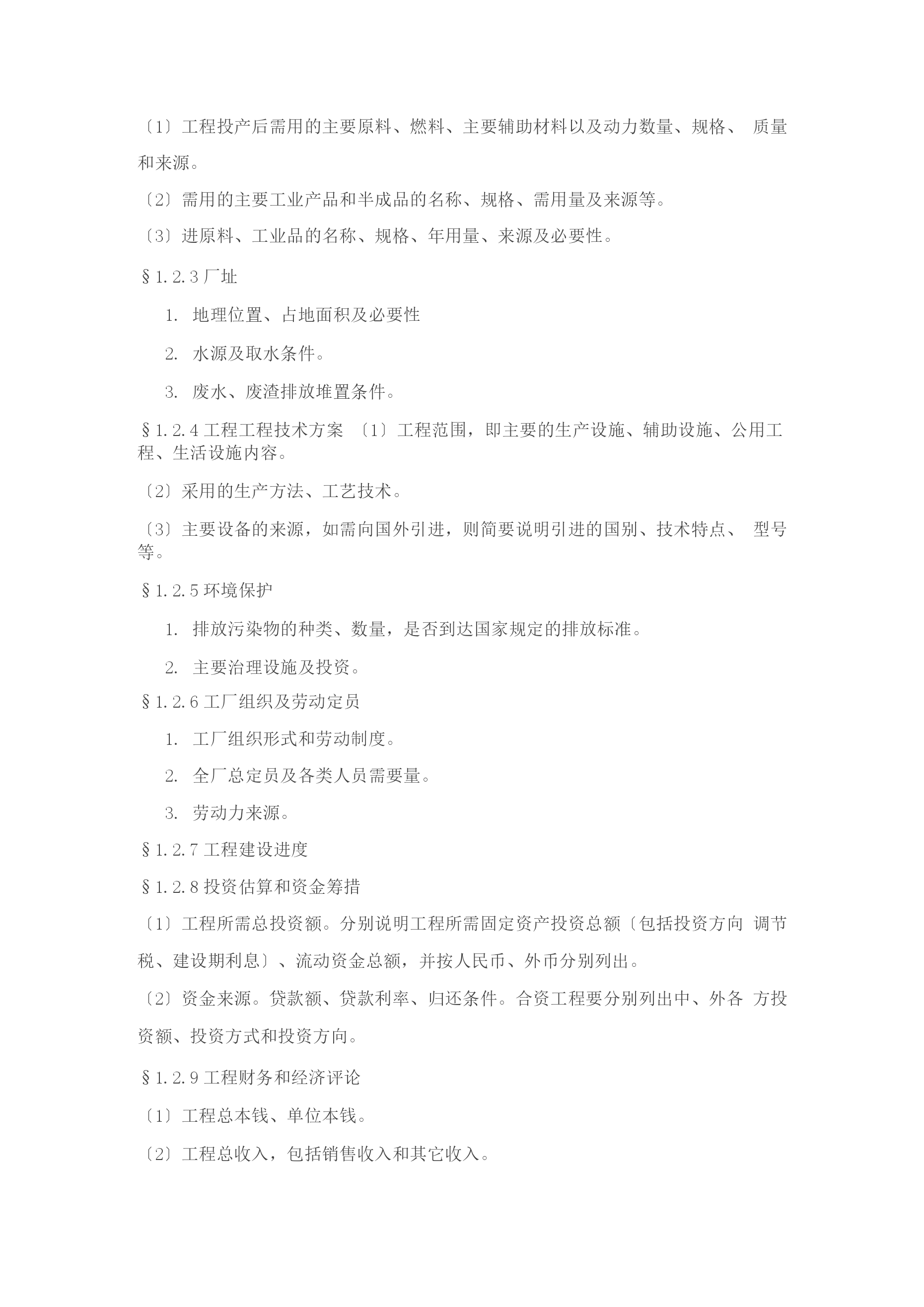 〔1〕工程投产后需用的主要原料、燃料、主要辅助材料以及动力数量、规格、 质量和来源。

〔2〕需用的主要工业产品和半成品的名称、规格、需用量及来源等。

〔3〕进原料、工业品的名称、规格、年用量、来源及必要性。

§1.2.3 厂址

1. 地理位置、占地面积及必要性

2. 水源及取水条件。

3. 废水、废渣排放堆置条件。

§1.2.4 工程工程技术方案 〔1〕工程范围，即主要的生产设施、辅助设施、公用工程、生活设施内容。

〔2〕采用的生产方法、工艺技术。

〔3〕主要设备的来源，如需向国外引进，则简要说明引进的国别、技术特点、 型号等。

§1.2.5 环境保护

1. 排放污染物的种类、数量，是否到达国家规定的排放标准。

2. 主要治理设施及投资。

§1.2.6 工厂组织及劳动定员

1. 工厂组织形式和劳动制度。

2. 全厂总定员及各类人员需要量。

3. 劳动力来源。

§1.2.7 工程建设进度

§1.2.8 投资估算和资金筹措

〔1〕工程所需总投资额。分别说明工程所需固定资产投资总额〔包括投资方向 调节税、建设期利息〕、流动资金总额，并按人民币、外币分别列出。

〔2〕资金来源。贷款额、贷款利率、归还条件。合资工程要分别列出中、外各 方投资额、投资方式和投资方向。

§1.2.9 工程财务和经济评论

〔1〕工程总本钱、单位本钱。

〔2〕工程总收入，包括销售收入和其它收入。